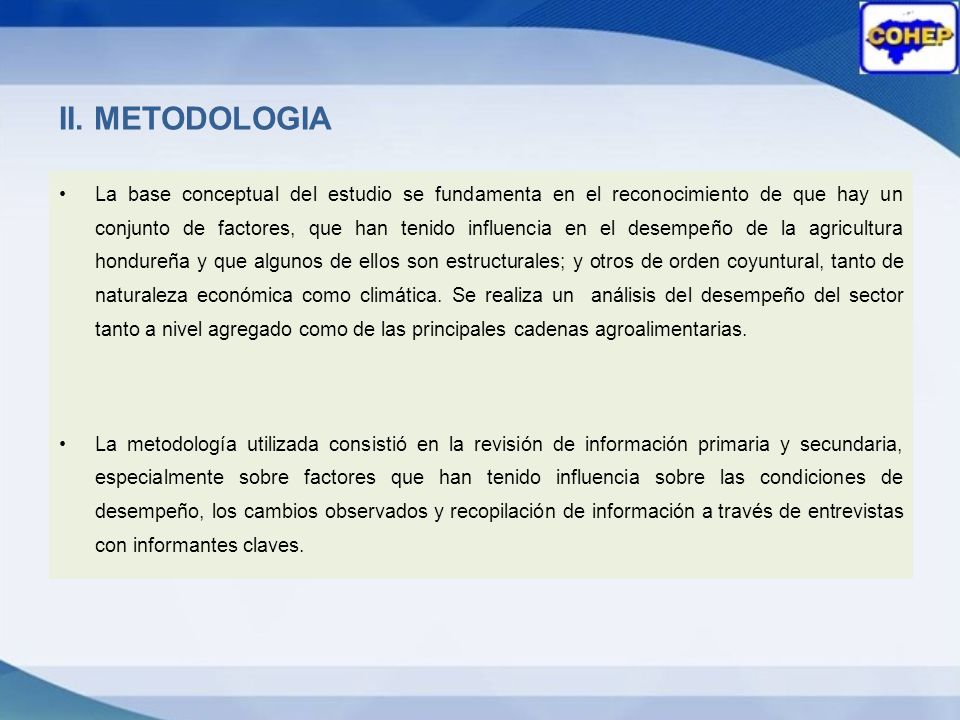 COHEP

II. METODOLOGIA

• La base conceptual del estudio se fundamenta en el reconocimiento de que hay un conjunto de factores, que han tenido influencia en el desempeño de la agricultura hondureña y que algunos de ellos son estructurales; y otros de orden coyuntural, tanto de naturaleza económica como climática. Se realiza un análisis del desempeño del sector tanto a nivel agregado como de las principales cadenas agroalimentarias.

• La metodología utilizada consistió en la revisión de información primaria y secundaria, especialmente sobre factores que han tenido influencia sobre las condiciones de desempeño, los cambios observados y recopilación de información a través de entrevistas con informantes claves.